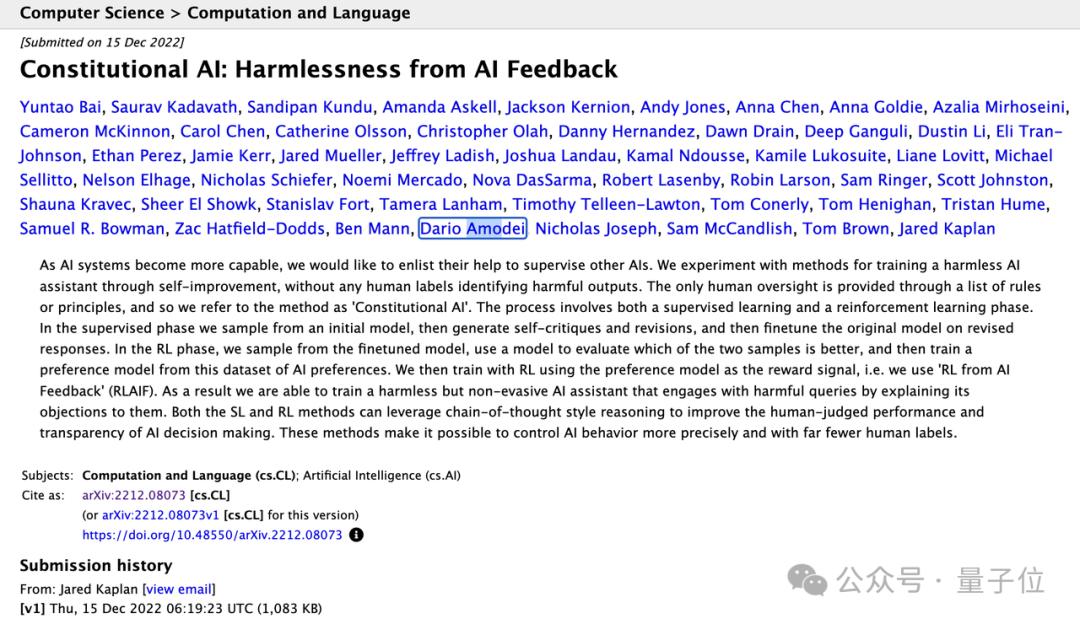 Computer Science > Computation and Language

[Submitted on 15 Dec 2022]

Constitutional AI: Harmlessness from AI Feedback

Yuntao Bai, Saurav Kadavath, Sandipan Kundu, Amanda Askell, Jackson Kernion, Andy Jones, Anna Chen, Anna Goldie, Azalia Mirhoseini, Cameron McKinnon, Carol Chen, Catherine Olsson, Christopher Olah, Danny Hernandez, Dawn Drain, Deep Ganguli, Dustin Li, Eli Tran-Johnson, Ethan Perez, Jamie Kerr, Jared Mueller, Jeffrey Ladish, Joshua Landau, Kamal Ndousse, Kamile Lukosuite, Liane Lovitt, Michael Sellitto, Nelson Elhage, Nicholas Schiefer, Noemi Mercado, Nova DasSarma, Robert Lasenby, Robin Larson, Sam Ringer, Scott Johnston, Shauna Kravec, Sheer El Showk, Stanislav Fort, Tamera Lanham, Timothy Telleen-Lawton, Tom Conerly, Tom Henighan, Tristan Hume, Samuel R. Bowman, Zac Hatfield-Dodds, Ben Mann, Dario Amodei, Nicholas Joseph, Sam McCandlish, Tom Brown, Jared Kaplan

As AI systems become more capable, we would like to enlist their help to supervise other AIs. We experiment with methods for training a harmless AI assistant through self-improvement, without any human labels identifying harmful outputs. The only human oversight is provided through a list of rules or principles, and so we refer to the method as 'Constitutional AI'. The process involves both a supervised learning and a reinforcement learning phase. In the supervised phase we sample from an initial model, then generate self-critiques and revisions, and then finetune the original model on revised responses. In the RL phase, we sample from the finetuned model, use a model to evaluate which of the two samples is better, and then train a preference model from this dataset of AI preferences. We then train with RL using the preference model as the reward signal, i.e. we use 'RL from AI Feedback' (RLAIF). As a result we are able to train a harmless but non-evasive AI assistant that engages with harmful queries by explaining its objections to them. Both the SL and RL methods can leverage chain-of-thought style reasoning to improve the human-judged performance and transparency of AI decision making. These methods make it possible to control AI behavior more precisely and with far fewer human labels.

Subjects: Computation and Language (cs.CL); Artificial Intelligence (cs.AI)
Cite as: arXiv:2212.08073 [cs.CL]
(or arXiv:2212.08073v1 [cs.CL] for this version)
https://doi.org/10.48550/arXiv.2212.08073

Submission history
From: Jared Kaplan [view email]
[v1] Thu, 15 Dec 2022 06:19:23 UTC (1,083 KB)

公众号 · 量子位